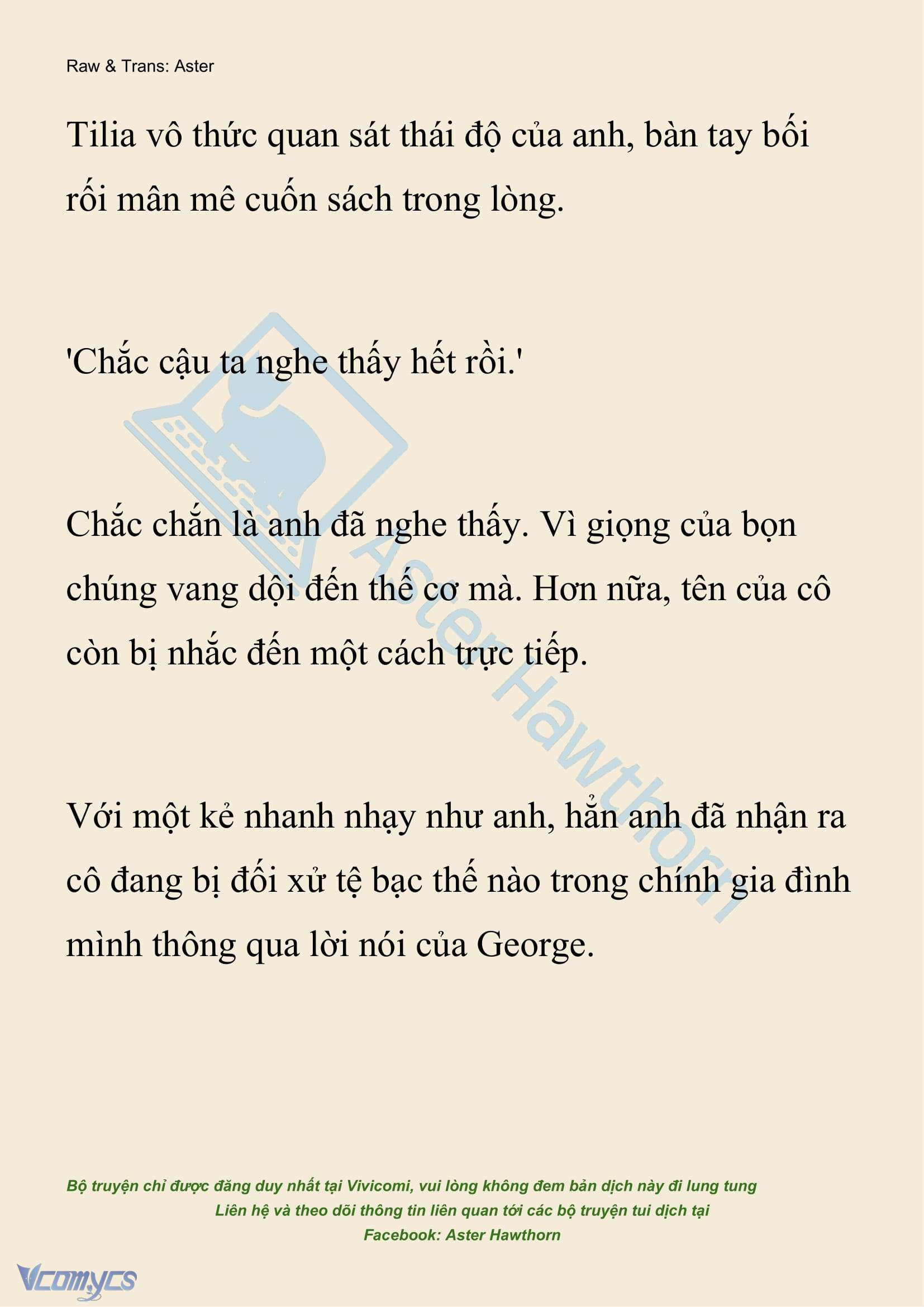 Raw & Trans: Aster

Tilia vô thức quan sát thái độ của anh, bàn tay bối rối mân mê cuốn sách trong lòng.

'Chắc cậu ta nghe thấy hết rồi.'

Chắc chắn là anh đã nghe thấy. Vì giọng của bọn chúng vang dội đến thế cơ mà. Hơn nữa, tên của cô còn bị nhắc đến một cách trực tiếp.

Với một kẻ nhanh nhạy như anh, hẳn anh đã nhận ra cô đang bị đối xử tệ bạc thế nào trong chính gia đình mình thông qua lời nói của George.

Aster Hawthorn

Bộ truyện chỉ được đăng duy nhất tại Vivicomi, vui lòng không đem bản dịch này đi lung tung
Liên hệ và theo dõi thông tin liên quan tới các bộ truyện tui dịch tại
Facebook: Aster Hawthorn

Vcomycs